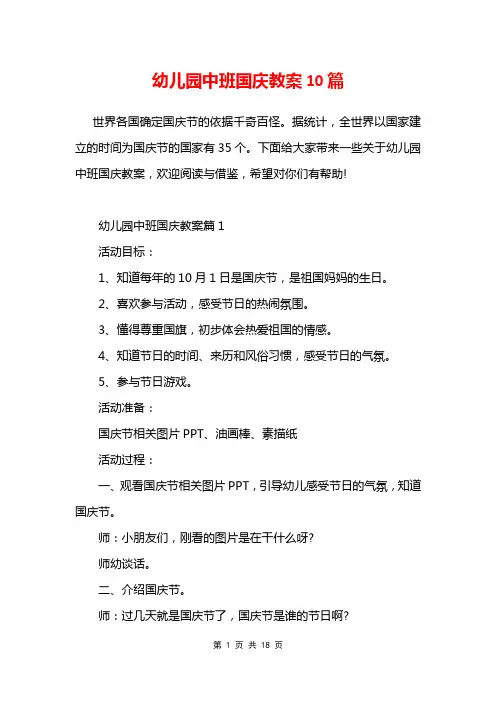 幼儿园中班国庆教案10篇

世界各国确定国庆节的依据千奇百怪。据统计，全世界以国家建立的时间为国庆节的国家有35个。下面给大家带来一些关于幼儿园中班国庆教案，欢迎阅读与借鉴，希望对你们有帮助!

幼儿园中班国庆教案篇1

活动目标：

1、知道每年的10月1日是国庆节，是祖国妈妈的生日。

2、喜欢参与活动，感受节日的热闹氛围。

3、懂得尊重国旗，初步体会热爱祖国的情感。

4、知道节日的时间、来历和风俗习惯，感受节日的气氛。

5、参与节日游戏。

活动准备：

国庆节相关图片PPT、油画棒、素描纸

活动过程：

一、观看国庆节相关图片PPT，引导幼儿感受节日的气氛，知道国庆节。

师：小朋友们，刚看的图片是在干什么呀?

师幼谈话。

二、介绍国庆节。

师：过几天就是国庆节了，国庆节是谁的节日啊?

第 1 页 共 18 页